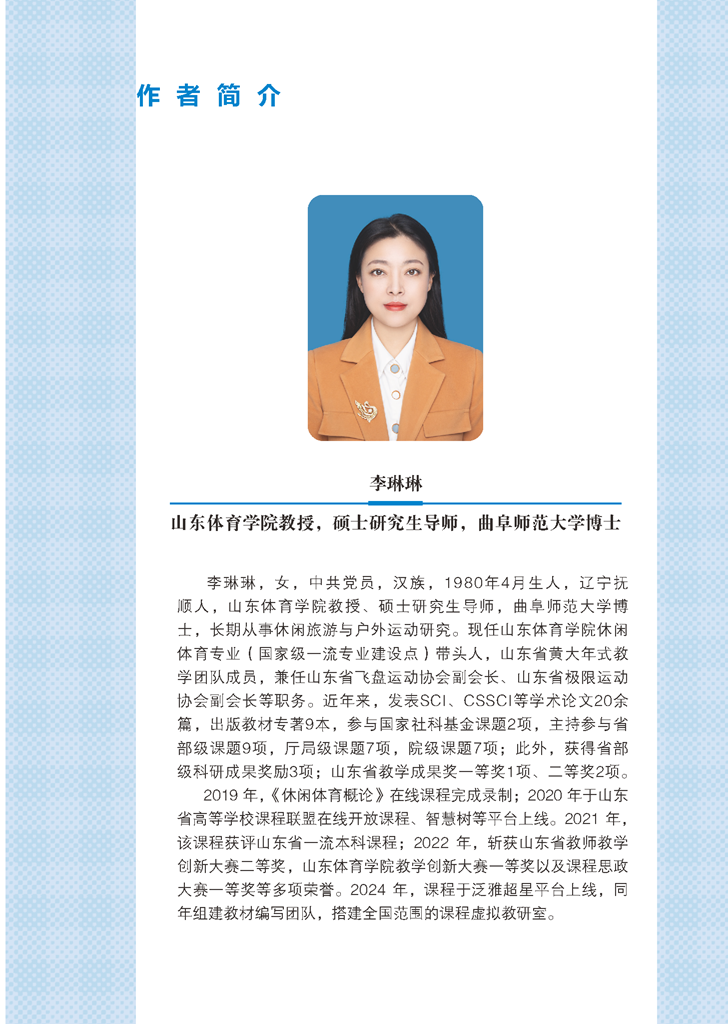 作者简介

李琳琳

山东体育学院教授，硕士研究生导师，曲阜师范大学博士

李琳琳，女，中共党员，汉族，1980年4月生人，辽宁抚顺人，山东体育学院教授、硕士研究生导师，曲阜师范大学博士，长期从事休闲旅游与户外运动研究。现任山东体育学院休闲体育专业（国家级一流专业建设点）带头人，山东省黄大年式教学团队成员，兼任山东省飞盘运动协会副会长、山东省极限运动协会副会长等职务。近年来，发表SCI、CSSCI等学术论文20余篇，出版教材专著9本，参与国家社科基金课题2项，主持参与省部级课题9项，厅局级课题7项，院级课题7项；此外，获得省部级科研成果奖励3项；山东省教学成果奖一等奖1项、二等奖2项。

2019 年，《休闲体育概论》在线课程完成录制；2020 年于山东省高等学校课程联盟在线开放课程、智慧树等平台上线。2021 年，该课程获评山东省一流本科课程；2022 年，斩获山东省教师教学创新大赛二等奖，山东体育学院教学创新大赛一等奖以及课程思政大赛一等奖等多项荣誉。2024 年，课程于泛雅超星平台上线，同年组建教材编写团队，搭建全国范围的课程虚拟教研室。